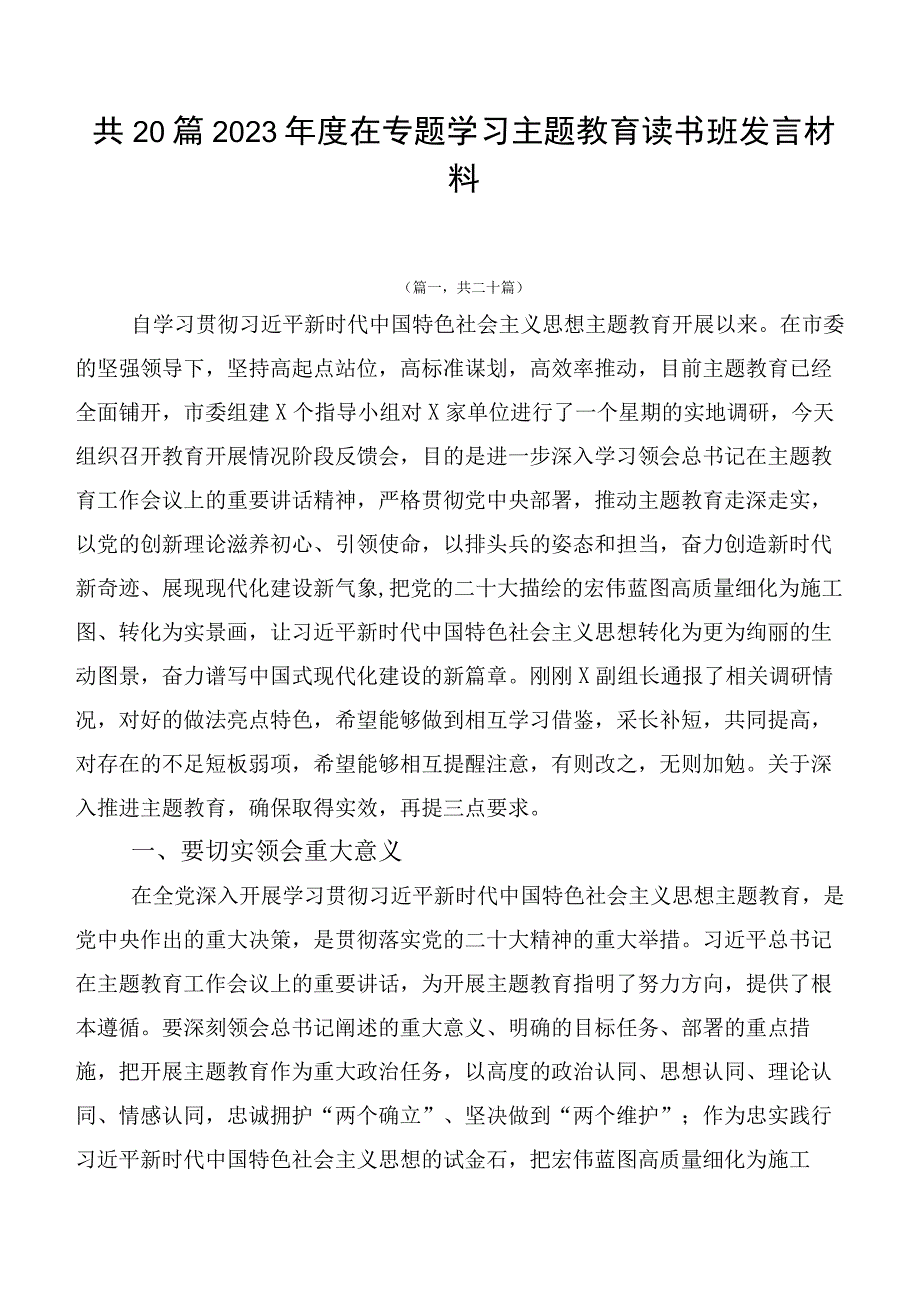 共20篇2023年度在专题学习主题教育读书班发言材料

（篇一，共二十篇）

自学习贯彻习近平新时代中国特色社会主义思想主题教育开展以来。在市委的坚强领导下，坚持高起点站位，高标准谋划，高效率推动，目前主题教育已经全面铺开，市委组建X个指导小组对X家单位进行了一个星期的实地调研，今天组织召开教育开展情况阶段反馈会，目的是进一步深入学习领会总书记在主题教育工作会议上的重要讲话精神，严格贯彻党中央部署，推动主题教育走深走实，以党的创新理论滋养初心、引领使命，以排头兵的姿态和担当，奋力创造新时代新奇迹、展现现代化建设新气象,把党的二十大描绘的宏伟蓝图高质量细化为施工图、转化为实景画，让习近平新时代中国特色社会主义思想转化为更为绚丽的生动图景，奋力谱写中国式现代化建设的新篇章。刚刚X副组长通报了相关调研情况，对好的做法亮点特色，希望能够做到相互学习借鉴，采长补短，共同提高，对存在的不足短板弱项，希望能够相互提醒注意，有则改之，无则加勉。关于深入推进主题教育，确保取得实效，再提三点要求。

一、要切实领会重大意义

在全党深入开展学习贯彻习近平新时代中国特色社会主义思想主题教育，是党中央作出的重大决策，是贯彻落实党的二十大精神的重大举措。习近平总书记在主题教育工作会议上的重要讲话，为开展主题教育指明了努力方向，提供了根本遵循。要深刻领会总书记阐述的重大意义、明确的目标任务、部署的重点措施，把开展主题教育作为重大政治任务，以高度的政治认同、思想认同、理论认同、情感认同，忠诚拥护“两个确立”、坚决做到“两个维护”；作为忠实践行习近平新时代中国特色社会主义思想的试金石，把宏伟蓝图高质量细化为施工